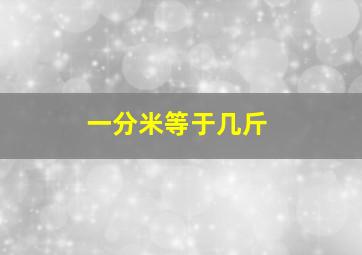 一分米等于几斤